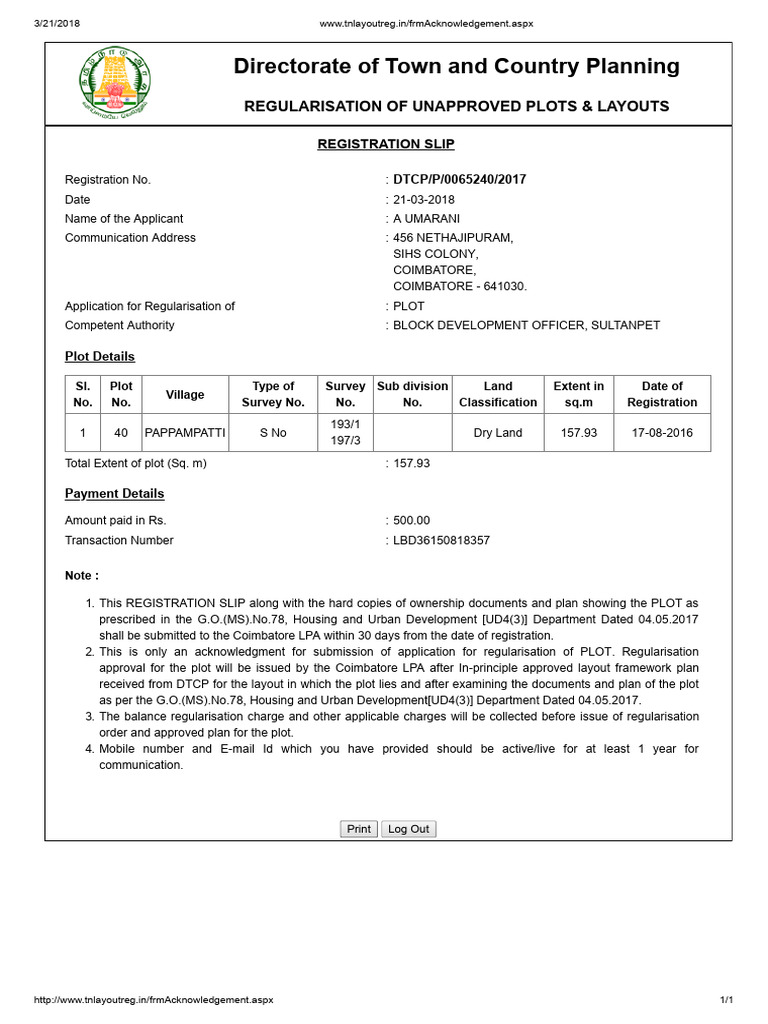 3/21/2018

www.tnlayoutreg.in/frmAcknowledgement.aspx

Directorate of Town and Country Planning

REGULARISATION OF UNAPPROVED PLOTS & LAYOUTS

REGISTRATION SLIP

Registration No. : DTCP/P/0065240/2017
Date : 21-03-2018
Name of the Applicant : A UMARANI
Communication Address : 456 NETHAJIPURAM, SIHS COLONY, COIMBATORE, COIMBATORE - 641030.

Application for Regularisation of : PLOT
Competent Authority : BLOCK DEVELOPMENT OFFICER, SULTANPET

Plot Details

| Sl. No. | Plot No. | Village | Type of Survey No. | Survey No. | Sub division No. | Land Classification | Extent in sq.m | Date of Registration |
|---|---|---|---|---|---|---|---|---|
| 1 | 40 | PAPPAMPATTI | S No | 193/1 197/3 | | Dry Land | 157.93 | 17-08-2016 |

Total Extent of plot (Sq. m) : 157.93

Payment Details

Amount paid in Rs. : 500.00
Transaction Number : LBD36150818357

Note :

1. This REGISTRATION SLIP along with the hard copies of ownership documents and plan showing the PLOT as prescribed in the G.O.(MS).No.78, Housing and Urban Development [UD4(3)] Department Dated 04.05.2017 shall be submitted to the Coimbatore LPA within 30 days from the date of registration.
2. This is only an acknowledgment for submission of application for regularisation of PLOT. Regularisation approval for the plot will be issued by the Coimbatore LPA after In-principle approved layout framework plan received from DTCP for the layout in which the plot lies and after examining the documents and plan of the plot as per the G.O.(MS).No.78, Housing and Urban Development[UD4(3)] Department Dated 04.05.2017.
3. The balance regularisation charge and other applicable charges will be collected before issue of regularisation order and approved plan for the plot.
4. Mobile number and E-mail Id which you have provided should be active/live for at least 1 year for communication.

Print Log Out

http://www.tnlayoutreg.in/frmAcknowledgement.aspx

1/1